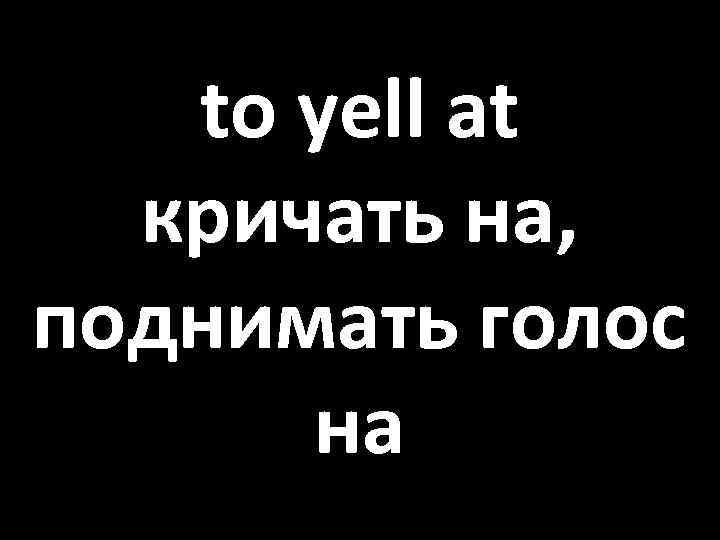 to yell at
кричать на, поднимать голос на